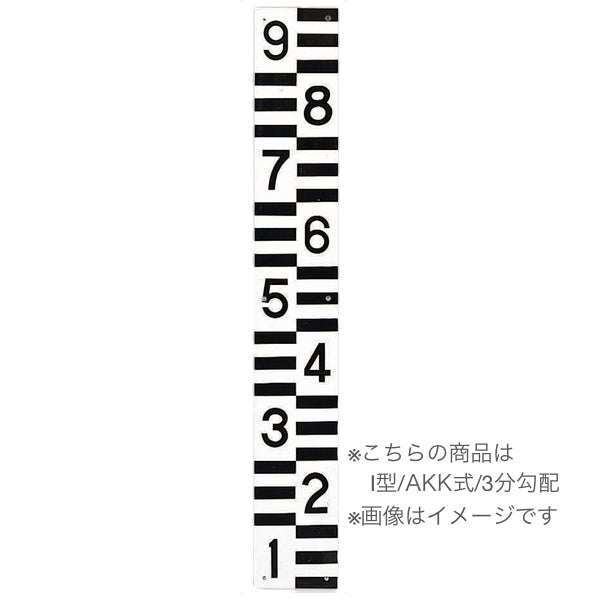 9
8
7
6
5
4
3
2
1

※こちらの商品は
I型/AKK式/3分勾配
※画像はイメージです